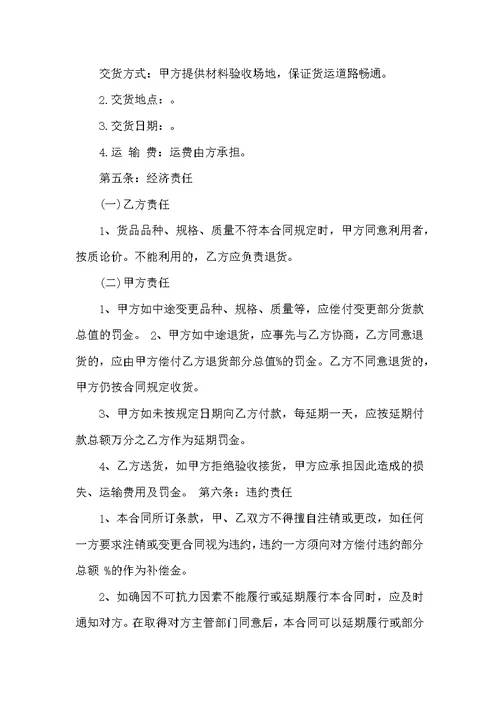 交货方式：甲方提供材料验收场地，保证货运道路畅通。

2.交货地点：。

3.交货日期：。

4.运 输 费：运费由方承担。

第五条：经济责任

(一)乙方责任

1、货品品种、规格、质量不符本合同规定时，甲方同意利用者，按质论价。不能利用的，乙方应负责退货。

(二)甲方责任

1、甲方如中途变更品种、规格、质量等，应偿付变更部分货款总值的罚金。 2、甲方如中途退货，应事先与乙方协商，乙方同意退货的，应由甲方偿付乙方退货部分总值%的罚金。乙方不同意退货的，甲方仍按合同规定收货。

3、甲方如未按规定日期向乙方付款，每延期一天，应按延期付款总额万分之乙方作为延期罚金。

4、乙方送货，如甲方拒绝验收接货，甲方应承担因此造成的损失、运输费用及罚金。 第六条：违约责任

1、本合同所订条款，甲、乙双方不得擅自注销或更改，如任何一方要求注销或变更合同视为违约，违约一方须向对方偿付违约部分总额 %的作为补偿金。

2、如确因不可抗力因素不能履行或延期履行本合同时，应及时通知对方。在取得对方主管部门同意后，本合同可以延期履行或部分